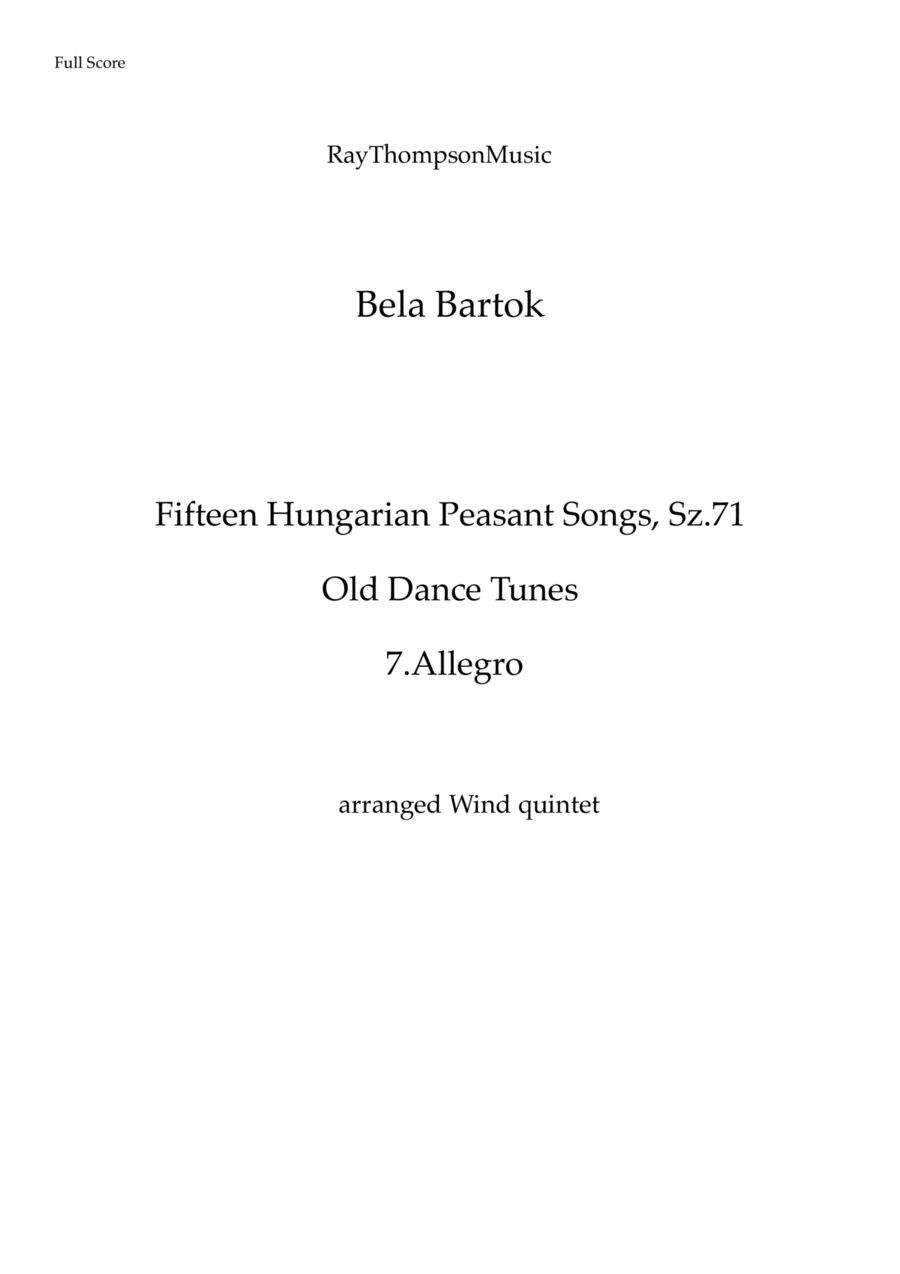 Full Score

RayThompsonMusic

Bela Bartok

Fifteen Hungarian Peasant Songs, Sz.71

Old Dance Tunes

7.Allegro

arranged Wind quintet